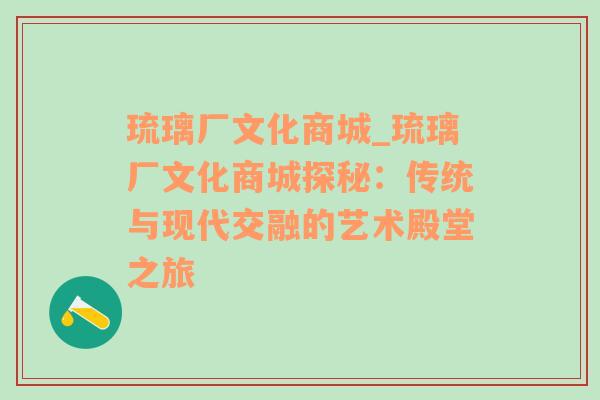 琉璃厂文化商城_琉璃厂文化商城探秘：传统与现代交融的艺术殿堂之旅